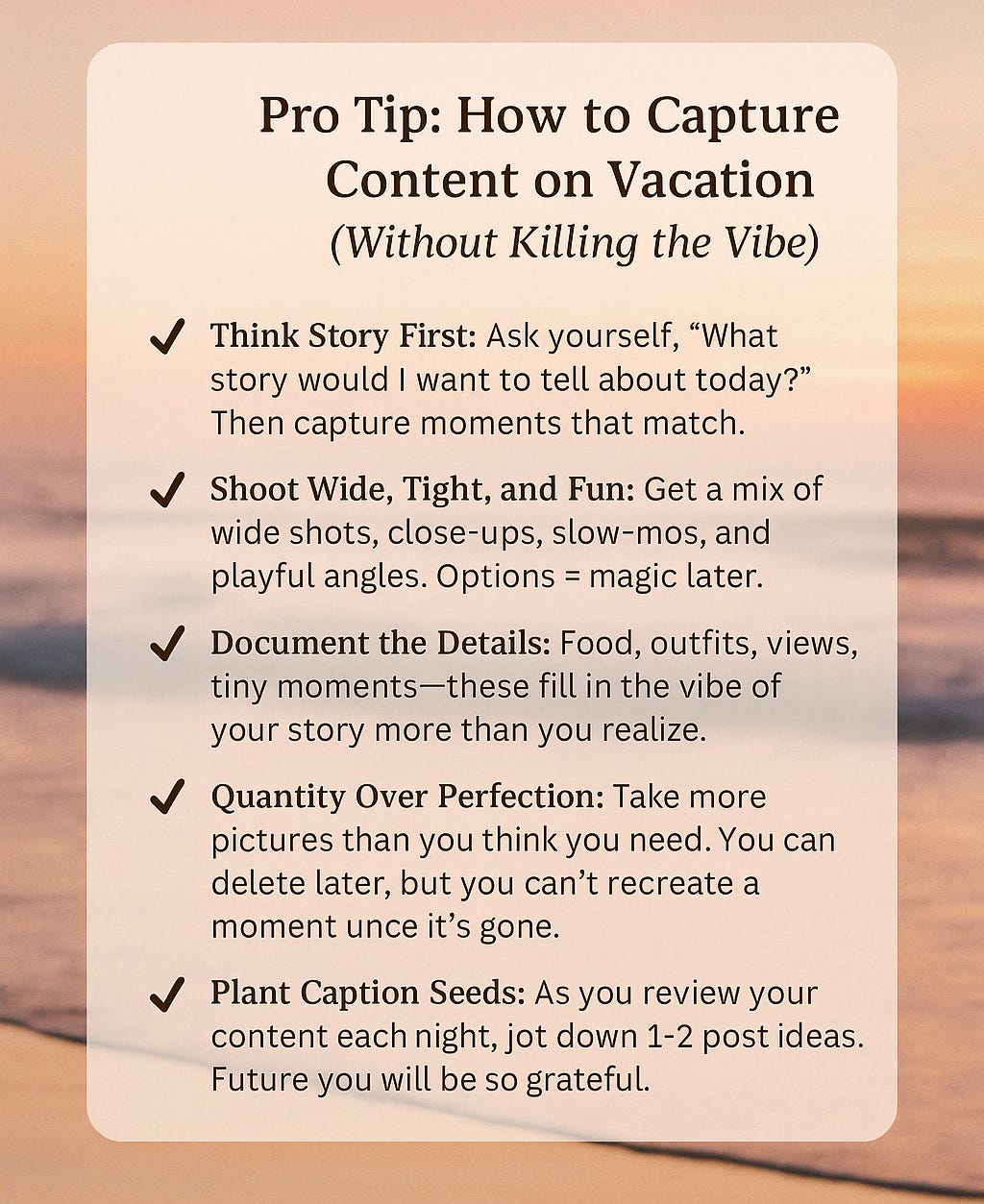 Pro Tip: How to Capture Content on Vacation
(Without Killing the Vibe)

✓ Think Story First: Ask yourself, "What story would I want to tell about today?" Then capture moments that match.

✓ Shoot Wide, Tight, and Fun: Get a mix of wide shots, close-ups, slow-mos, and playful angles. Options = magic later.

✓ Document the Details: Food, outfits, views, tiny moments—these fill in the vibe of your story more than you realize.

✓ Quantity Over Perfection: Take more pictures than you think you need. You can delete later, but you can't recreate a moment unce it's gone.

✓ Plant Caption Seeds: As you review your content each night, jot down 1-2 post ideas. Future you will be so grateful.